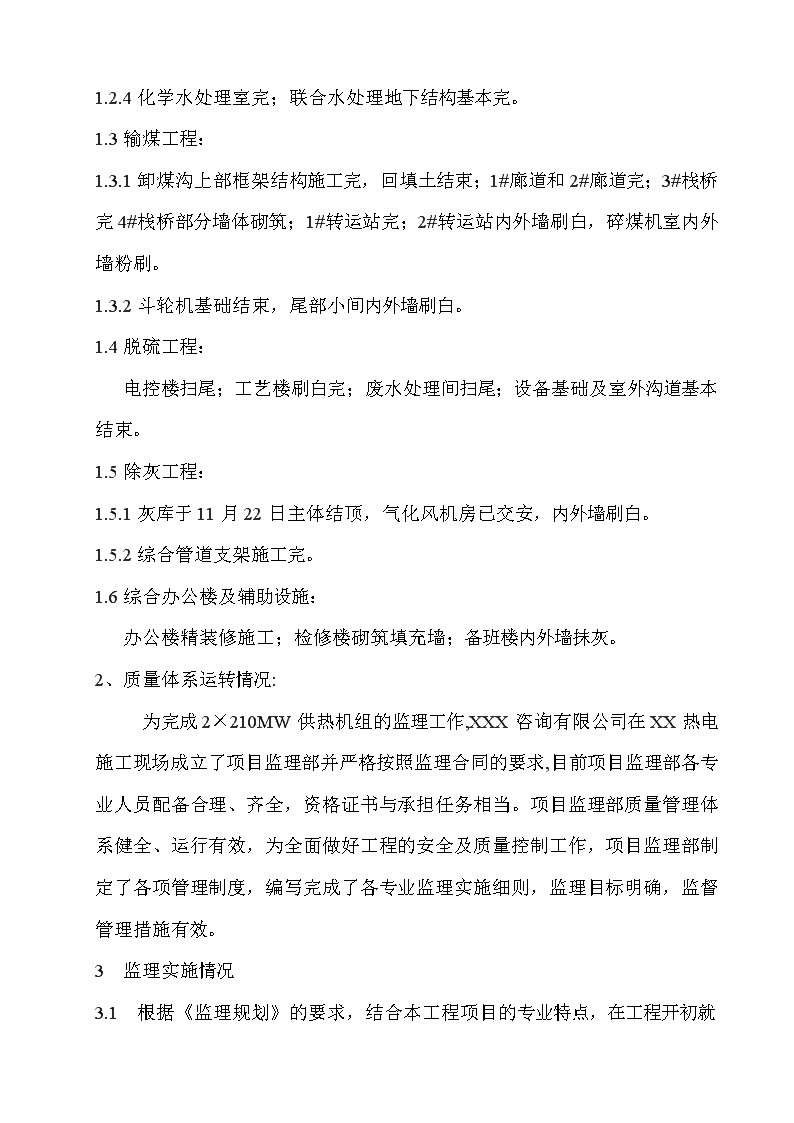 1.2.4 化学水处理室完；联合水处理地下结构基本完。

1.3 输煤工程：

1.3.1 卸煤沟上部框架结构施工完，回填土结束；1#廊道和 2#廊道完；3#栈桥完 4#栈桥部分墙体砌筑；1#转运站完；2#转运站内外墙刷白，碎煤机室内外墙粉刷。

1.3.2 斗轮机基础结束，尾部小间内外墙刷白。

1.4 脱硫工程：

电控楼扫尾；工艺楼刷白完；废水处理间扫尾；设备基础及室外沟道基本结束。

1.5 除灰工程：

1.5.1 灰库于 11 月 22 日主体结顶，气化风机房已交安，内外墙刷白。

1.5.2 综合管道支架施工完。

1.6 综合办公楼及辅助设施：

办公楼精装修施工；检修楼砌筑填充墙；备班楼内外墙抹灰。

2、质量体系运转情况:

为完成 2×210MW 供热机组的监理工作,XXX 咨询有限公司在 XX 热电施工现场成立了项目监理部并严格按照监理合同的要求,目前项目监理部各专业人员配备合理、齐全，资格证书与承担任务相当。项目监理部质量管理体系健全、运行有效，为全面做好工程的安全及质量控制工作，项目监理部制定了各项管理制度，编写完成了各专业监理实施细则，监理目标明确，监督管理措施有效。

3 监理实施情况

3.1 根据《监理规划》的要求，结合本工程项目的专业特点，在工程开初就